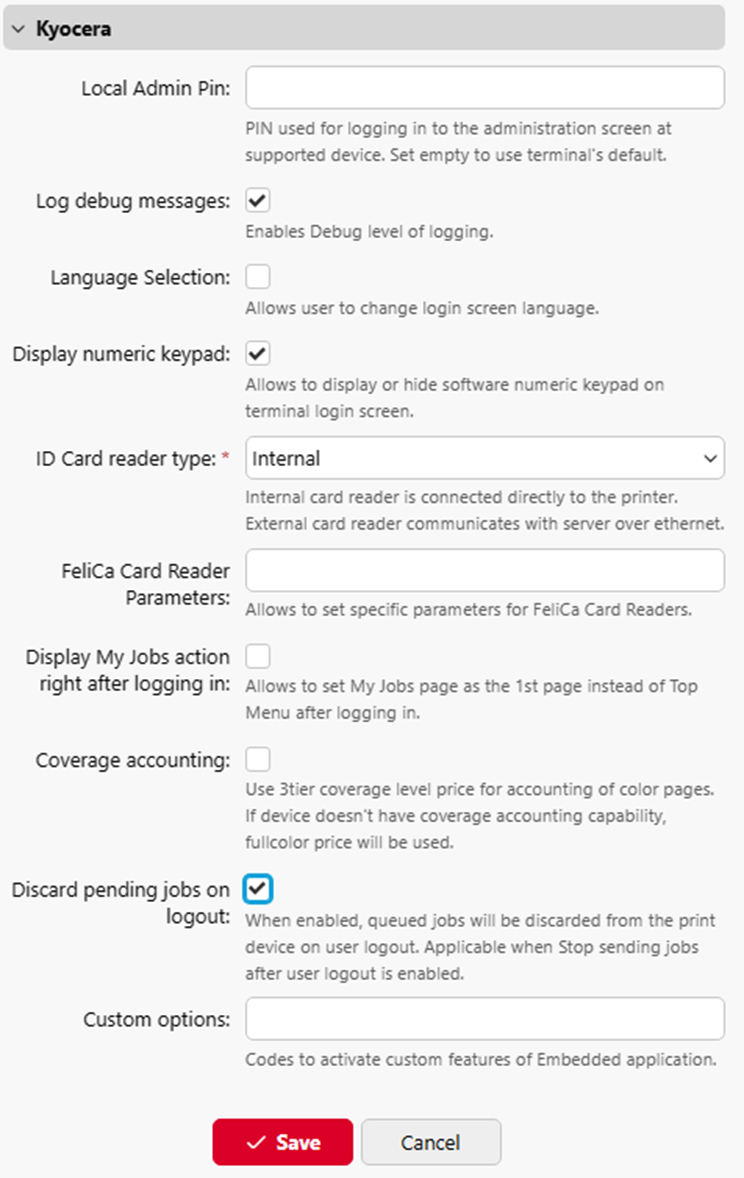 Kyocera

Local Admin Pin:

PIN used for logging in to the administration screen at supported device. Set empty to use terminal's default.

Log debug messages:

Enables Debug level of logging.

Language Selection:

Allows user to change login screen language.

Display numeric keypad:

Allows to display or hide software numeric keypad on terminal login screen.

ID Card reader type: *

Internal

Internal card reader is connected directly to the printer. External card reader communicates with server over ethernet.

FeliCa Card Reader Parameters:

Allows to set specific parameters for FeliCa Card Readers.

Display My Jobs action right after logging in:

Allows to set My Jobs page as the 1st page instead of Top Menu after logging in.

Coverage accounting:

Use 3tier coverage level price for accounting of color pages. If device doesn't have coverage accounting capability, fullcolor price will be used.

Discard pending jobs on logout:

When enabled, queued jobs will be discarded from the print device on user logout. Applicable when Stop sending jobs after user logout is enabled.

Custom options:

Codes to activate custom features of Embedded application.

Save

Cancel